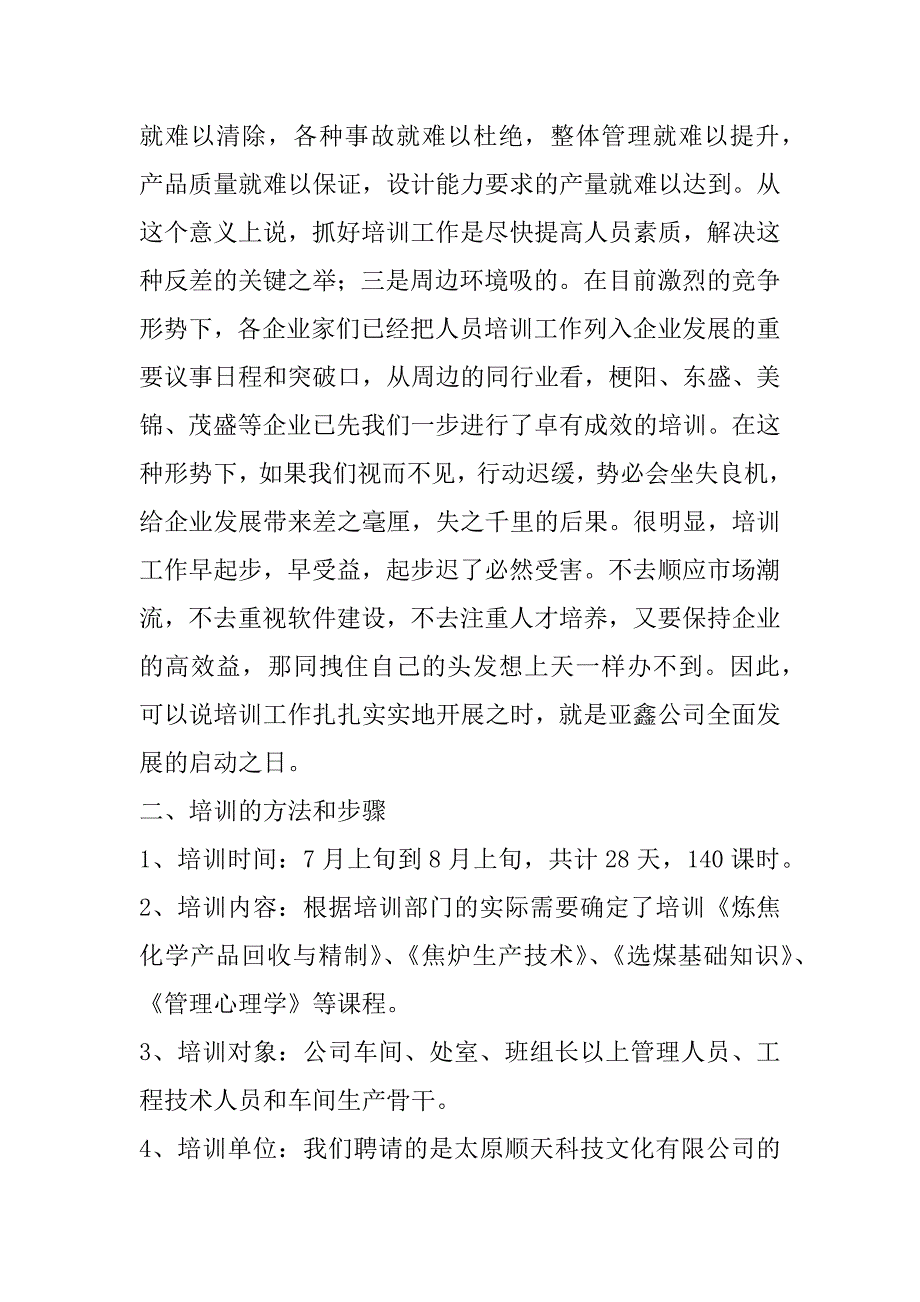 就难以清除，各种事故就难以杜绝，整体管理就难以提升，产品质量就难以保证，设计能力要求的产量就难以达到。从这个意义上说，抓好培训工作是尽快提高人员素质，解决这种反差的关键之举；三是周边环境吸的。在目前激烈的竞争形势下，各企业家们已经把人员培训工作列入企业发展的重要议事日程和突破口，从周边的同行业看，梗阳、东盛、美锦、茂盛等企业已先我们一步进行了卓有成效的培训。在这种形势下，如果我们视而不见，行动迟缓，势必会坐失良机，给企业发展带来差之毫厘，失之千里的后果。很明显，培训工作早起步，早受益，起步迟了必然受害。不去顺应市场潮流，不去重视软件建设，不去注重人才培养，又要保持企业的高效益，那同拽住自己的头发想上天一样办不到。因此，可以说培训工作扎扎实实地开展之时，就是亚鑫公司全面发展的启动之日。

二、培训的方法和步骤

1、培训时间：7 月上旬到 8 月上旬，共计 28 天，140 课时。

2、培训内容：根据培训部门的实际需要确定了培训《炼焦化学产品回收与精制》、《焦炉生产技术》、《选煤基础知识》、《管理心理学》等课程。

3、培训对象：公司车间、处室、班组长以上管理人员、工程技术人员和车间生产骨干。

4、培训单位：我们聘请的是太原顺天科技文化有限公司的